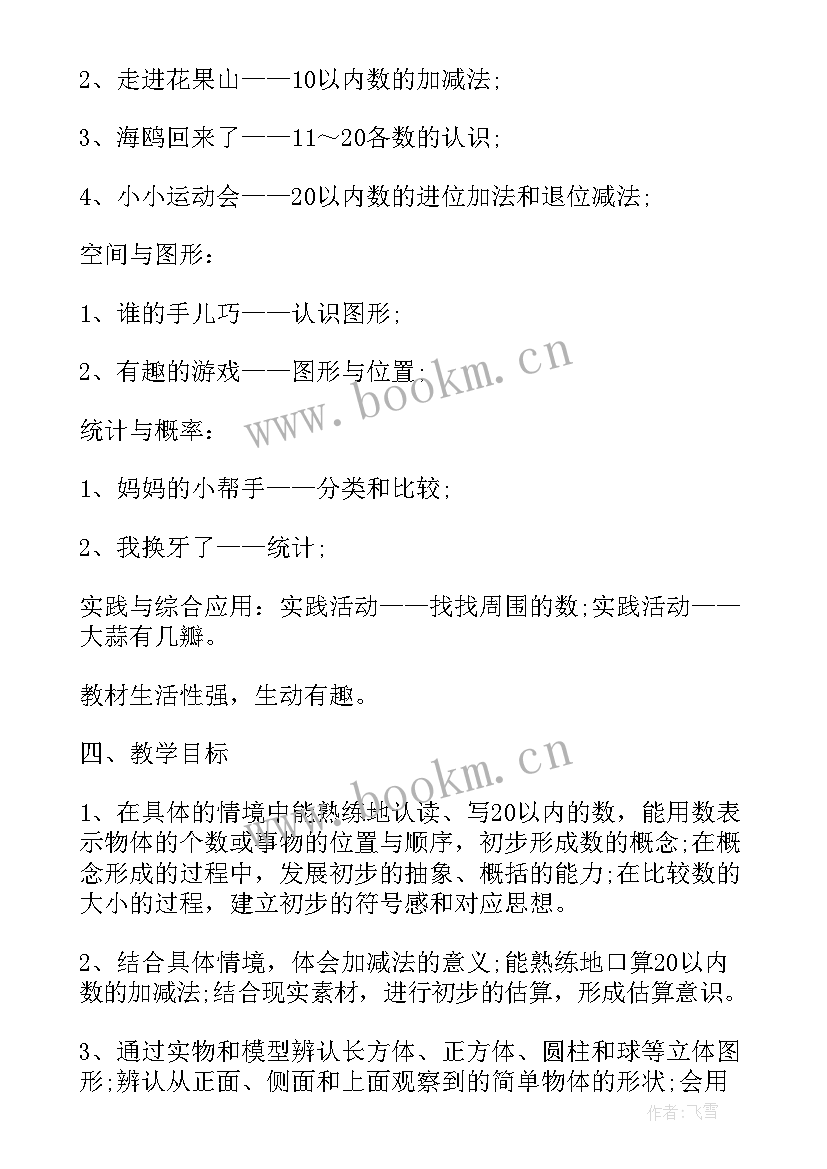 2、走进花果山——10以内数的加减法;

3、海鸥回来了——11~20各数的认识;

4、小小运动会——20以内数的进位加法和退位减法;

空间与图形:

1、谁的手儿巧——认识图形;

2、有趣的游戏——图形与位置;

统计与概率:

1、妈妈的小帮手——分类和比较;

2、我换牙了——统计;

实践与综合应用:实践活动——找找周围的数;实践活动——大蒜有几瓣。

教材生活性强,生动有趣。

四、教学目标

1、在具体的情境中能熟练地认读、写20以内的数,能用数表示物体的个数或事物的位置与顺序,初步形成数的概念;在概念形成的过程中,发展初步的抽象、概括的能力;在比较数的大小的过程,建立初步的符号感和对应思想。

2、结合具体情境,体会加减法的意义;能熟练地口算20以内数的加减法;结合现实素材,进行初步的估算,形成估算意识。

3、通过实物和模型辨认长方体、正方体、圆柱和球等立体图形;辨认从正面、侧面和上面观察到的简单物体的形状;会用

www.bookm.cn
www.bookm.cn
作者:飞雪